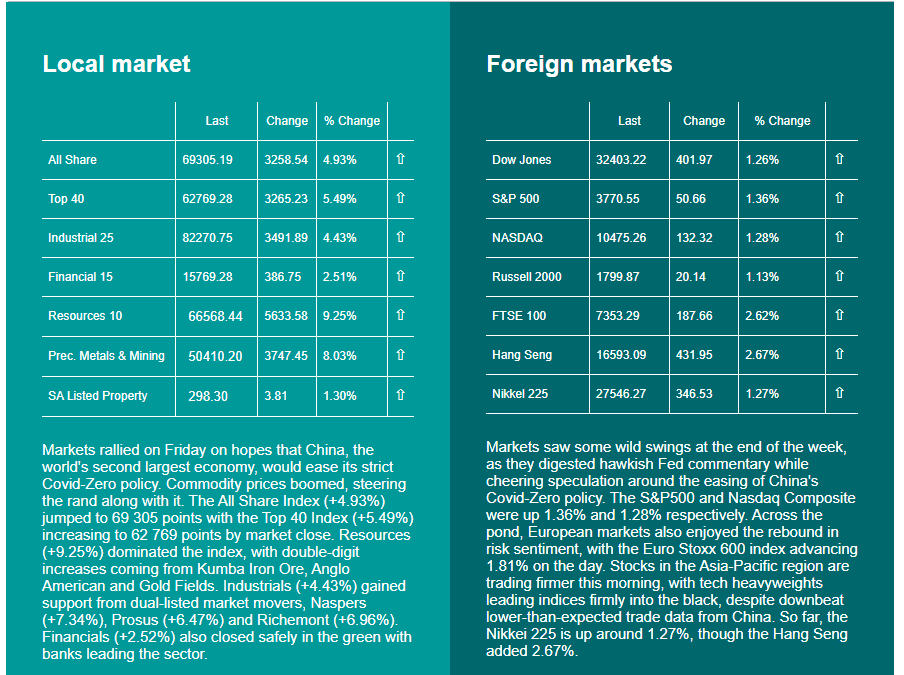 Local market

| | Last | Change | % Change | |
|---|---|---|---|---|
| All Share | 69305.19 | 3258.54 | 4.93% | ⇧ |
| Top 40 | 62769.28 | 3265.23 | 5.49% | ⇧ |
| Industrial 25 | 82270.75 | 3491.89 | 4.43% | ⇧ |
| Financial 15 | 15769.28 | 386.75 | 2.51% | ⇧ |
| Resources 10 | 66568.44 | 5633.58 | 9.25% | ⇧ |
| Prec. Metals & Mining | 50410.20 | 3747.45 | 8.03% | ⇧ |
| SA Listed Property | 298.30 | 3.81 | 1.30% | ⇧ |

Markets rallied on Friday on hopes that China, the world's second largest economy, would ease its strict Covid-Zero policy. Commodity prices boomed, steering the rand along with it. The All Share Index (+4.93%) jumped to 69 305 points with the Top 40 Index (+5.49%) increasing to 62 769 points by market close. Resources (+9.25%) dominated the index, with double-digit increases coming from Kumba Iron Ore, Anglo American and Gold Fields. Industrials (+4.43%) gained support from dual-listed market movers, Naspers (+7.34%), Prosus (+6.47%) and Richemont (+6.96%). Financials (+2.52%) also closed safely in the green with banks leading the sector.

Foreign markets

| | Last | Change | % Change | |
|---|---|---|---|---|
| Dow Jones | 32403.22 | 401.97 | 1.26% | ⇧ |
| S&P 500 | 3770.55 | 50.66 | 1.36% | ⇧ |
| NASDAQ | 10475.26 | 132.32 | 1.28% | ⇧ |
| Russell 2000 | 1799.87 | 20.14 | 1.13% | ⇧ |
| FTSE 100 | 7353.29 | 187.66 | 2.62% | ⇧ |
| Hang Seng | 16593.09 | 431.95 | 2.67% | ⇧ |
| Nikkel 225 | 27546.27 | 346.53 | 1.27% | ⇧ |

Markets saw some wild swings at the end of the week, as they digested hawkish Fed commentary while cheering speculation around the easing of China's Covid-Zero policy. The S&P500 and Nasdaq Composite were up 1.36% and 1.28% respectively. Across the pond, European markets also enjoyed the rebound in risk sentiment, with the Euro Stoxx 600 index advancing 1.81% on the day. Stocks in the Asia-Pacific region are trading firmer this morning, with tech heavyweights leading indices firmly into the black, despite downbeat lower-than-expected trade data from China. So far, the Nikkei 225 is up around 1.27%, though the Hang Seng added 2.67%.